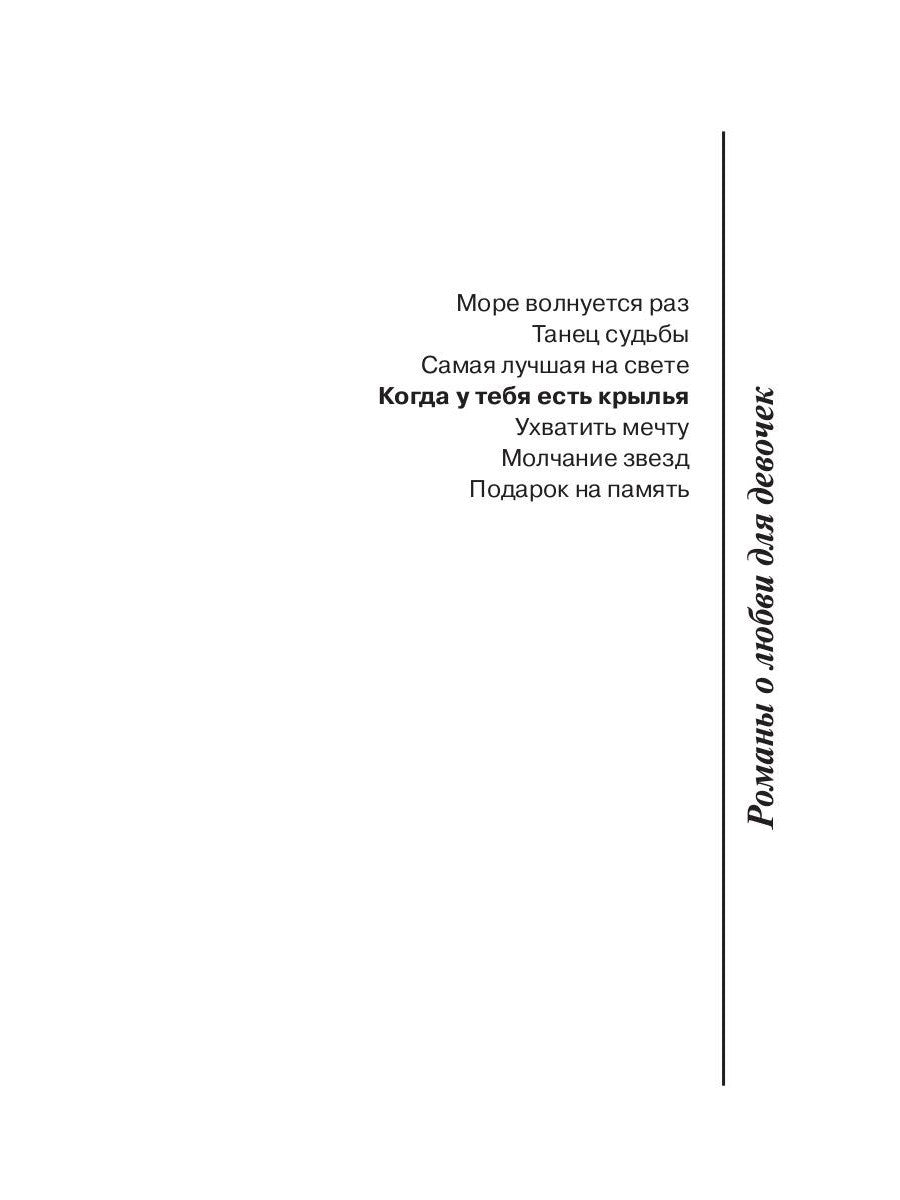 Море волнуется раз
Танец судьбы
Самая лучшая на свете
Когда у тебя есть крылья
Ухватить мечту
Молчание звезд
Подарок на память

Романы о любви для девочек